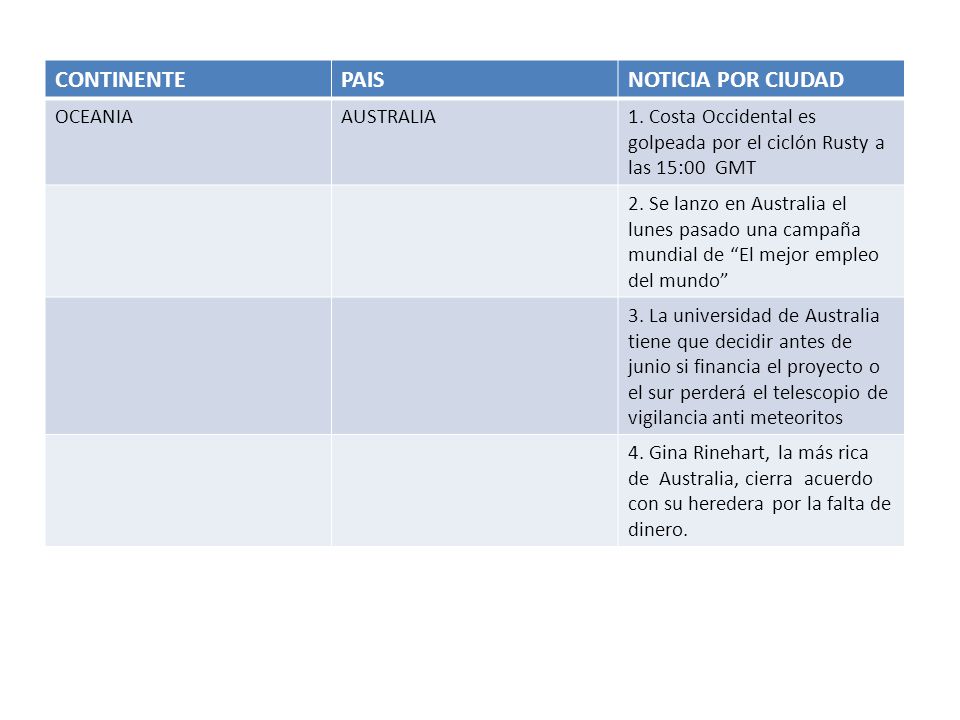 | CONTINENTE | PAIS | NOTICIA POR CIUDAD |
|---|---|---|
| OCEANIA | AUSTRALIA | 1. Costa Occidental es golpeada por el ciclón Rusty a las 15:00 GMT |
| | | 2. Se lanzo en Australia el lunes pasado una campaña mundial de “El mejor empleo del mundo” |
| | | 3. La universidad de Australia tiene que decidir antes de junio si financia el proyecto o el sur perderá el telescopio de vigilancia anti meteoritos |
| | | 4. Gina Rinehart, la más rica de Australia, cierra acuerdo con su heredera por la falta de dinero. |